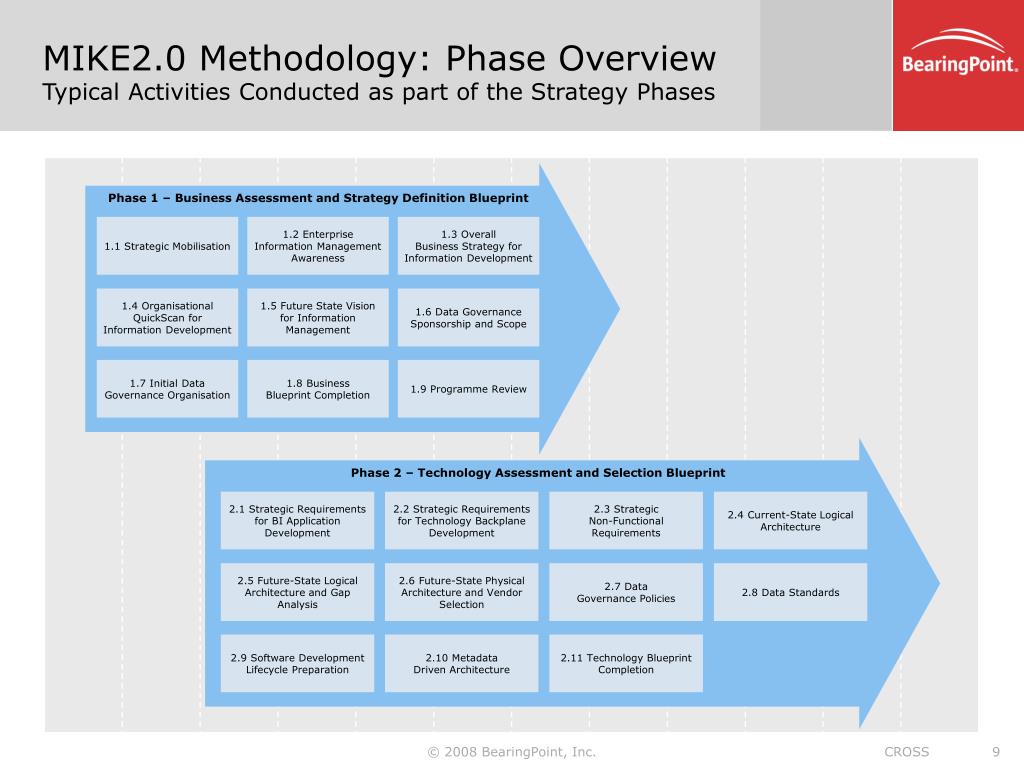 MIKE2.0 Methodology: Phase Overview
Typical Activities Conducted as part of the Strategy Phases

BearingPoint.

Phase 1 – Business Assessment and Strategy Definition Blueprint

1.1 Strategic Mobilisation

1.2 Enterprise Information Management Awareness

1.3 Overall Business Strategy for Information Development

1.4 Organisational QuickScan for Information Development

1.5 Future State Vision for Information Management

1.6 Data Governance Sponsorship and Scope

1.7 Initial Data Governance Organisation

1.8 Business Blueprint Completion

1.9 Programme Review

Phase 2 – Technology Assessment and Selection Blueprint

2.1 Strategic Requirements for BI Application Development

2.2 Strategic Requirements for Technology Backplane Development

2.3 Strategic Non-Functional Requirements

2.4 Current-State Logical Architecture

2.5 Future-State Logical Architecture and Gap Analysis

2.6 Future-State Physical Architecture and Vendor Selection

2.7 Data Governance Policies

2.8 Data Standards

2.9 Software Development Lifecycle Preparation

2.10 Metadata Driven Architecture

2.11 Technology Blueprint Completion

© 2008 BearingPoint, Inc.

CROSS

9